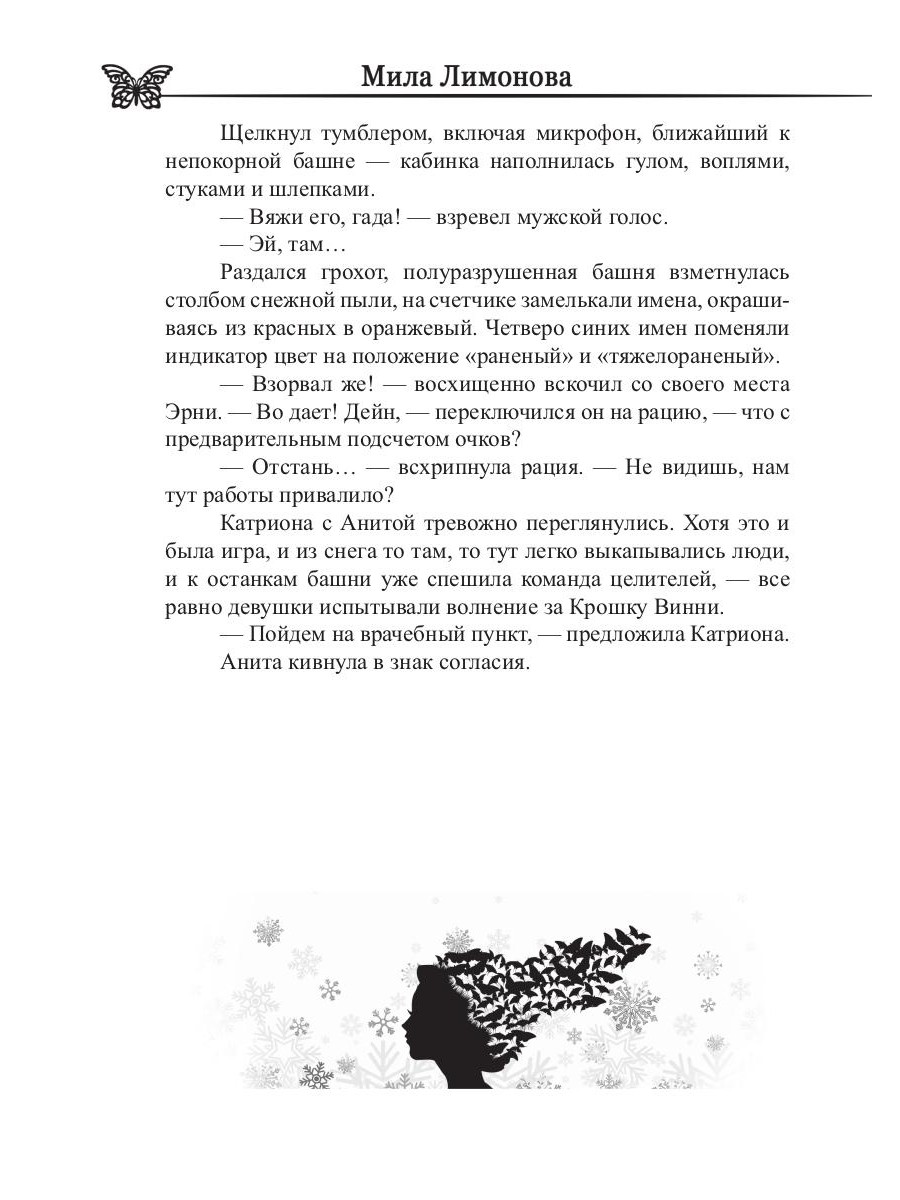 Мила Лимонова

Щелкнул тумблером, включая микрофон, ближайший к непокорной башне — кабинка наполнилась гулом, воплями, стуками и шлепками.

— Вяжи его, гада! — взревел мужской голос.

— Эй, там…

Раздался грохот, полуразрушенная башня взметнулась столбом снежной пыли, на счетчике замелькали имена, окрашиваясь из красных в оранжевый. Четверо синих имен поменяли индикатор цвет на положение «раненый» и «тяжелораненый».

— Взорвал же! — восхищенно вскочил со своего места Эрни. — Во дает! Дейн, — переключился он на рацию, — что с предварительным подсчетом очков?

— Отстань… — всхрипнула рация. — Не видишь, нам тут работы привалило?

Катриона с Анитой тревожно переглянулись. Хотя это и была игра, и из снега то там, то тут легко выкапывались люди, и к останкам башни уже спешила команда целителей, — все равно девушки испытывали волнение за Крошку Винни.

— Пойдем на врачебный пункт, — предложила Катриона.

Анита кивнула в знак согласия.